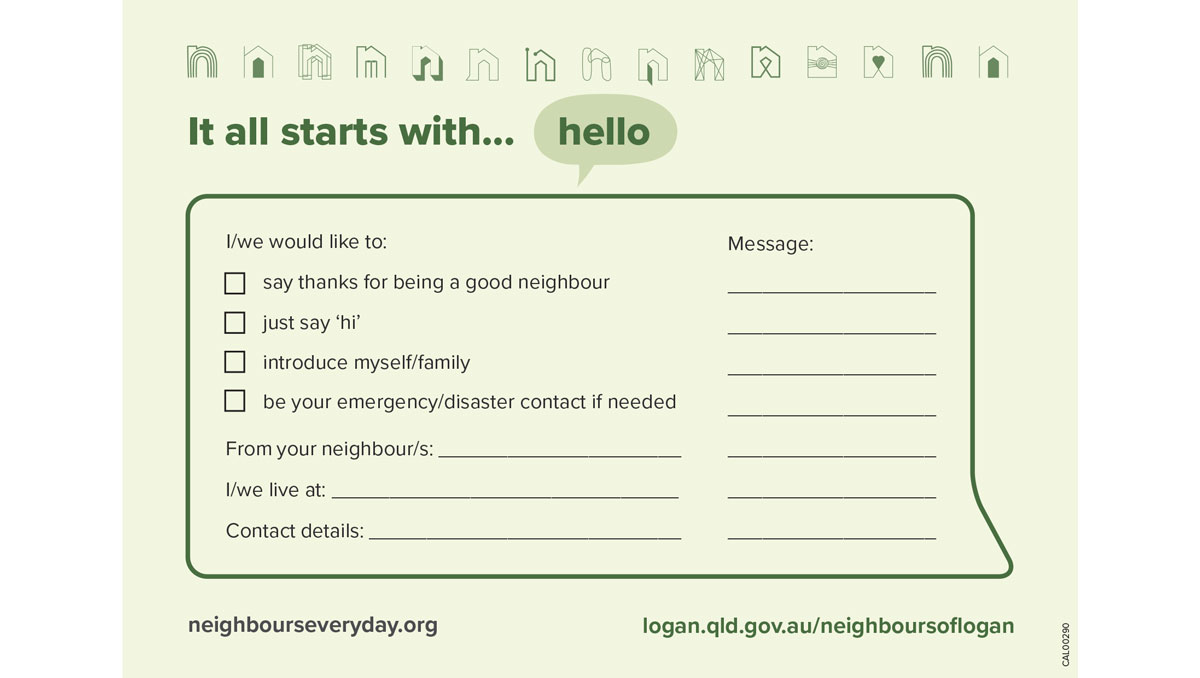 It all starts with... hello

I/we would like to:

☐ say thanks for being a good neighbour

☐ just say 'hi'

☐ introduce myself/family

☐ be your emergency/disaster contact if needed

From your neighbour/s: ____

I/we live at: ____

Contact details: ____

Message:

____

____

____

____

____

____

____

neighbourseveryday.org

logan.qld.gov.au/neighboursoflogan

CAL00290